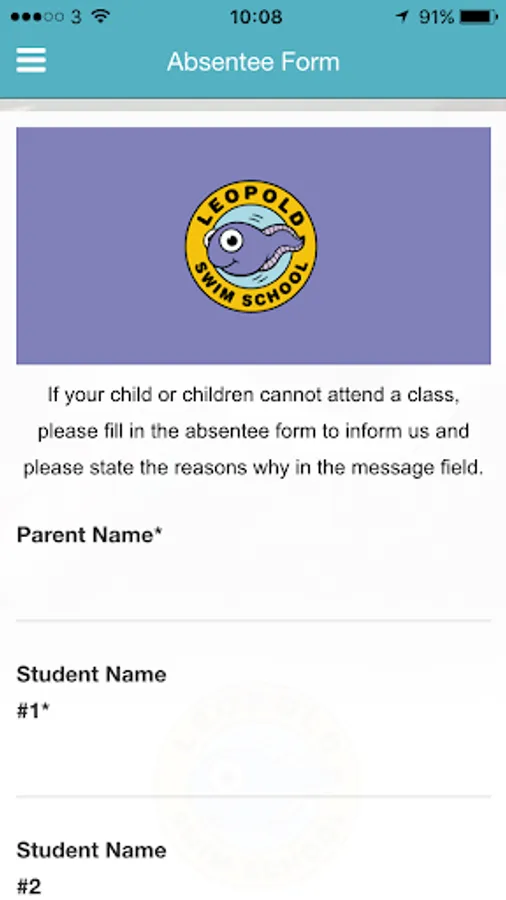 3 10:08 91%

Absentee Form

LEOPOLD
SWIM SCHOOL

If your child or children cannot attend a class, please fill in the absentee form to inform us and please state the reasons why in the message field.

Parent Name*

Student Name #1*

Student Name #2